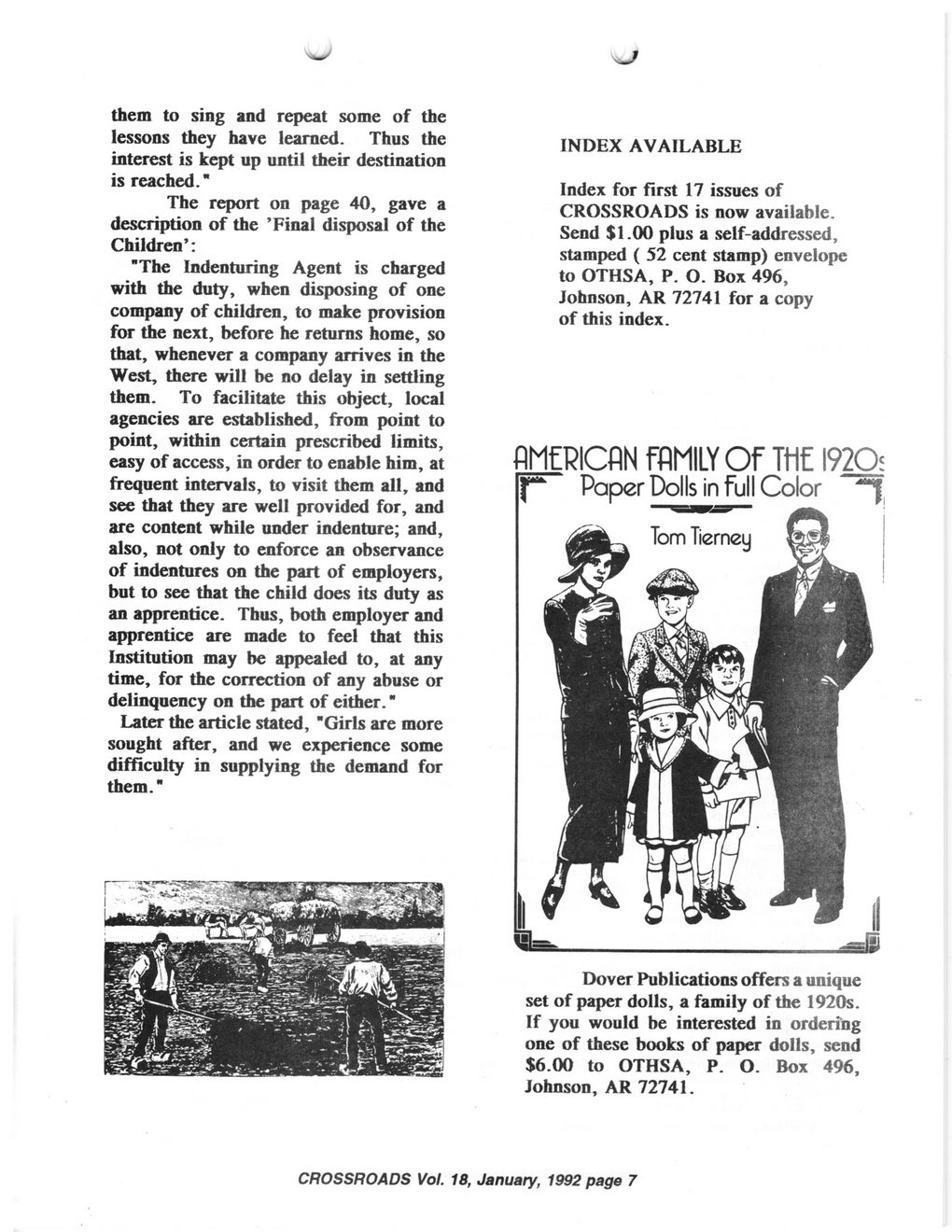 them to sing and repeat some of the lessons they have learned. Thus the interest is kept up until their destination is reached."

The report on page 40, gave a description of the 'Final disposal of the Children':

"The Indenturing Agent is charged with the duty, when disposing of one company of children, to make provision for the next, before he returns home, so that, whenever a company arrives in the West, there will be no delay in settling them. To facilitate this object, local agencies are established, from point to point, within certain prescribed limits, easy of access, in order to enable him, at frequent intervals, to visit them all, and see that they are well provided for, and are content while under indenture; and, also, not only to enforce an observance of indentures on the part of employers, but to see that the child does its duty as an apprentice. Thus, both employer and apprentice are made to feel that this Institution may be appealed to, at any time, for the correction of any abuse or delinquency on the part of either."

Later the article stated, "Girls are more sought after, and we experience some difficulty in supplying the demand for them."

INDEX AVAILABLE

Index for first 17 issues of CROSSROADS is now available. Send $1.00 plus a self-addressed, stamped ( 52 cent stamp) envelope to OTHSA, P. O. Box 496, Johnson, AR 72741 for a copy of this index.

AMERICAN FAMILY OF THE 1920s
Paper Dolls in Full Color
Tom Tierney

Dover Publications offers a unique set of paper dolls, a family of the 1920s. If you would be interested in ordering one of these books of paper dolls, send $6.00 to OTHSA, P. O. Box 496, Johnson, AR 72741.

CROSSROADS Vol. 18, January, 1992 page 7